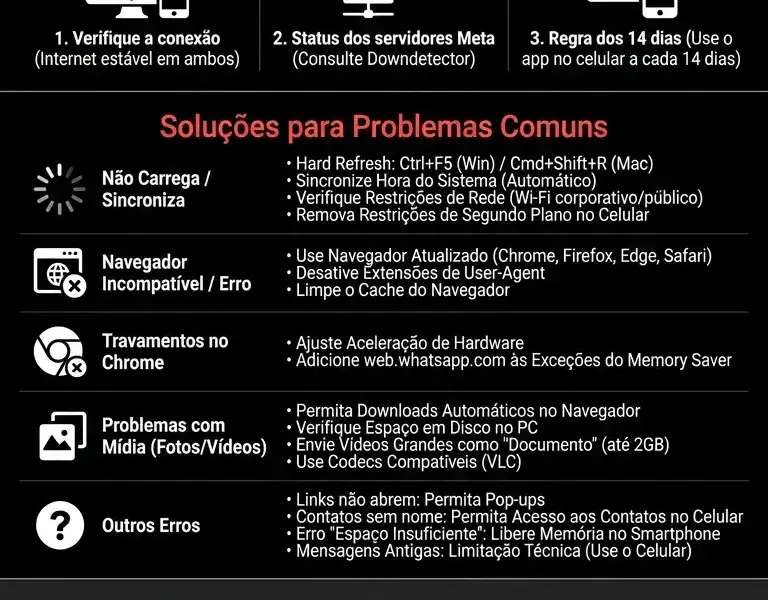 1. Verifique a conexão (Internet estável em ambos)

2. Status dos servidores Meta (Consulte Downdetector)

3. Regra dos 14 dias (Use o app no celular a cada 14 dias)

Soluções para Problemas Comuns

Não Carrega / Sincroniza

• Hard Refresh: Ctrl+F5 (Win) / Cmd+Shift+R (Mac)
• Sincronize Hora do Sistema (Automático)
• Verifique Restrições de Rede (Wi-Fi corporativo/público)
• Remova Restrições de Segundo Plano no Celular

Navegador Incompatível / Erro

• Use Navegador Atualizado (Chrome, Firefox, Edge, Safari)
• Desative Extensões de User-Agent
• Limpe o Cache do Navegador

Travamentos no Chrome

• Ajuste Aceleração de Hardware
• Adicione web.whatsapp.com às Exceções do Memory Saver

Problemas com Mídia (Fotos/Vídeos)

• Permita Downloads Automáticos no Navegador
• Verifique Espaço em Disco no PC
• Envie Vídeos Grandes como "Documento" (até 2GB)
• Use Codecs Compatíveis (VLC)

Outros Erros

• Links não abrem: Permita Pop-ups
• Contatos sem nome: Permita Acesso aos Contatos no Celular
• Erro "Espaço Insuficiente": Libere Memória no Smartphone
• Mensagens Antigas: Limitação Técnica (Use o Celular)